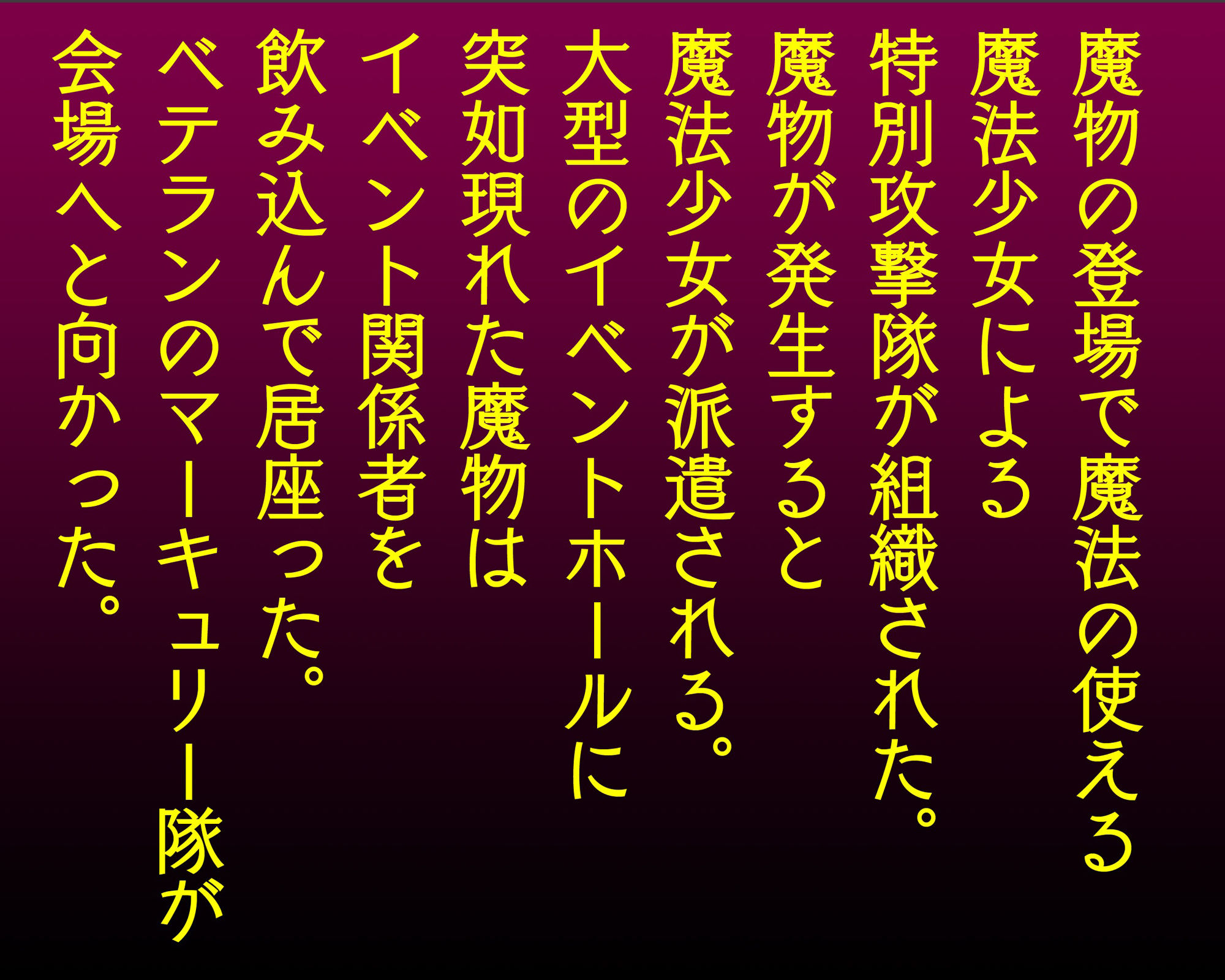 魔物の登場で魔法の使える
魔法少女による
特別攻撃隊が組織された。
魔物が発生すると
魔法少女が派遣される。
大型のイベントホールに
突如現れた魔物は
イベント関係者を
飲み込んで居座った。
ベテランのマーキュリー隊が
会場へと向かった。